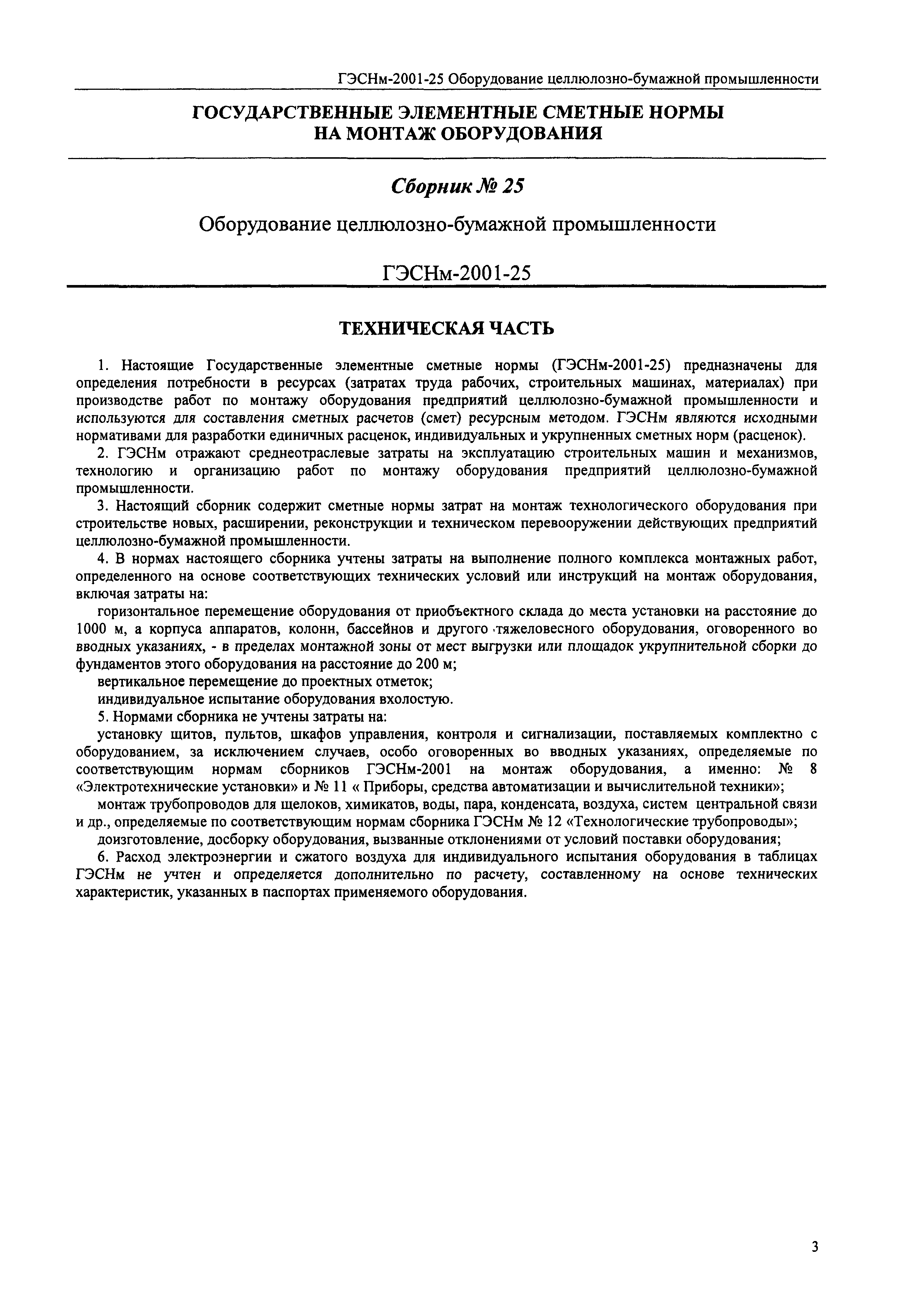 ГЭСНм-2001-25 Оборудование целлюлозно-бумажной промышленности

ГОСУДАРСТВЕННЫЕ ЭЛЕМЕНТНЫЕ СМЕТНЫЕ НОРМЫ
НА МОНТАЖ ОБОРУДОВАНИЯ

Сборник № 25

Оборудование целлюлозно-бумажной промышленности

ГЭСНм-2001-25

ТЕХНИЧЕСКАЯ ЧАСТЬ

1. Настоящие Государственные элементные сметные нормы (ГЭСНм-2001-25) предназначены для определения потребности в ресурсах (затратах труда рабочих, строительных машинах, материалах) при производстве работ по монтажу оборудования предприятий целлюлозно-бумажной промышленности и используются для составления сметных расчетов (смет) ресурсным методом. ГЭСНм являются исходными нормативами для разработки единичных расценок, индивидуальных и укрупненных сметных норм (расценок).

2. ГЭСНм отражают среднеотраслевые затраты на эксплуатацию строительных машин и механизмов, технологию и организацию работ по монтажу оборудования предприятий целлюлозно-бумажной промышленности.

3. Настоящий сборник содержит сметные нормы затрат на монтаж технологического оборудования при строительстве новых, расширении, реконструкции и техническом перевооружении действующих предприятий целлюлозно-бумажной промышленности.

4. В нормах настоящего сборника учтены затраты на выполнение полного комплекса монтажных работ, определенного на основе соответствующих технических условий или инструкций на монтаж оборудования, включая затраты на:

горизонтальное перемещение оборудования от приобъектного склада до места установки на расстояние до 1000 м, а корпуса аппаратов, колонн, бассейнов и другого тяжеловесного оборудования, оговоренного во вводных указаниях, - в пределах монтажной зоны от мест выгрузки или площадок укрупнительной сборки до фундаментов этого оборудования на расстояние до 200 м;

вертикальное перемещение до проектных отметок;

индивидуальное испытание оборудования вхолостую.

5. Нормами сборника не учтены затраты на:

установку щитов, пультов, шкафов управления, контроля и сигнализации, поставляемых комплектно с оборудованием, за исключением случаев, особо оговоренных во вводных указаниях, определяемые по соответствующим нормам сборников ГЭСНм-2001 на монтаж оборудования, а именно: № 8 «Электротехнические установки» и № 11 « Приборы, средства автоматизации и вычислительной техники»;

монтаж трубопроводов для щелоков, химикатов, воды, пара, конденсата, воздуха, систем центральной связи и др., определяемые по соответствующим нормам сборника ГЭСНм № 12 «Технологические трубопроводы»;

доизготовление, досборку оборудования, вызванные отклонениями от условий поставки оборудования;

6. Расход электроэнергии и сжатого воздуха для индивидуального испытания оборудования в таблицах ГЭСНм не учтен и определяется дополнительно по расчету, составленному на основе технических характеристик, указанных в паспортах применяемого оборудования.

3